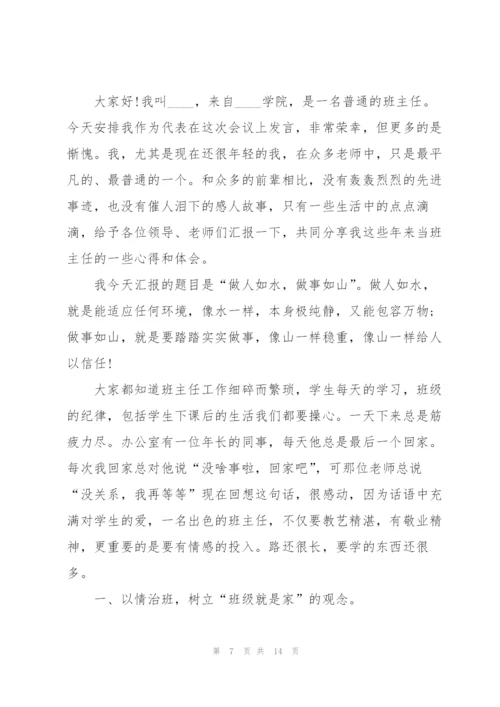 大家好!我叫____，来自____学院，是一名普通的班主任。今天安排我作为代表在这次会议上发言，非常荣幸，但更多的是惭愧。我，尤其是现在还很年轻的我，在众多老师中，只是最平凡的、最普通的一个。和众多的前辈相比，没有轰轰烈烈的先进事迹，也没有催人泪下的感人故事，只有一些生活中的点点滴滴，给予各位领导、老师们汇报一下，共同分享我这些年来当班主任的一些心得和体会。

我今天汇报的题目是“做人如水，做事如山”。做人如水，就是能适应任何环境，像水一样，本身极纯静，又能包容万物;做事如山，就是要踏踏实实做事，像山一样稳重，像山一样给人以信任!

大家都知道班主任工作细碎而繁琐，学生每天的学习，班级的纪律，包括学生下课后的生活我们都要操心。一天下来总是筋疲力尽。办公室有一位年长的同事，每天他总是最后一个回家。每次我回家总对他说“没啥事啦，回家吧”，可那位老师总说“没关系，我再等等”现在回想这句话，很感动，因为话语中充满对学生的爱，一名出色的班主任，不仅要教艺精湛，有敬业精神，更重要的是要有情感的投入。路还很长，要学的东西还很多。

一、以情治班，树立“班级就是家”的观念。

第 7 页 共 14 页